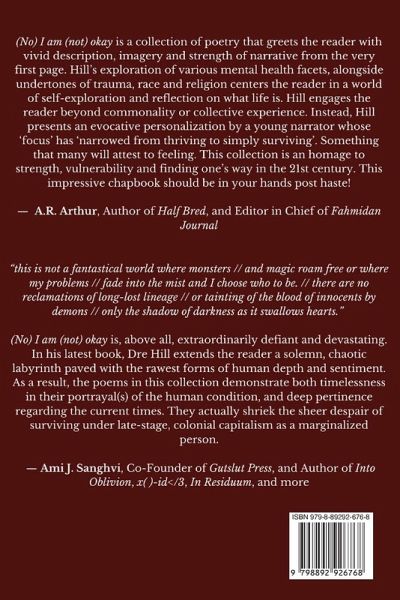 (No) I am (not) okay is a collection of poetry that greets the reader with vivid description, imagery and strength of narrative from the very first page. Hill's exploration of various mental health facets, alongside undertones of trauma, race and religion centers the reader in a world of self-exploration and reflection on what life is. Hill engages the reader beyond commonality or collective experience. Instead, Hill presents an evocative personalization by a young narrator whose 'focus' has 'narrowed from thriving to simply surviving'. Something that many will attest to feeling. This collection is an homage to strength, vulnerability and finding one's way in the 21st century. This impressive chapbook should be in your hands post haste!

— A.R. Arthur, Author of Half Bred, and Editor in Chief of Fahmidan Journal

"this is not a fantastical world where monsters // and magic roam free or where my problems // fade into the mist and I choose who to be. // there are no reclamations of long-lost lineage // or tainting of the blood of innocents by demons // only the shadow of darkness as it swallows hearts."

(No) I am (not) okay is, above all, extraordinarily defiant and devastating. In his latest book, Dre Hill extends the reader a solemn, chaotic labyrinth paved with the rawest forms of human depth and sentiment. As a result, the poems in this collection demonstrate both timelessness in their portrayal(s) of the human condition, and deep pertinence regarding the current times. They actually shriek the sheer despair of surviving under late-stage, colonial capitalism as a marginalized person.

— Ami J. Sanghvi, Co-Founder of Gutslut Press, and Author of Into Oblivion, x( )-id</3, In Residuum, and more

ISBN 979-8-89292-676-8

9 798892 926768